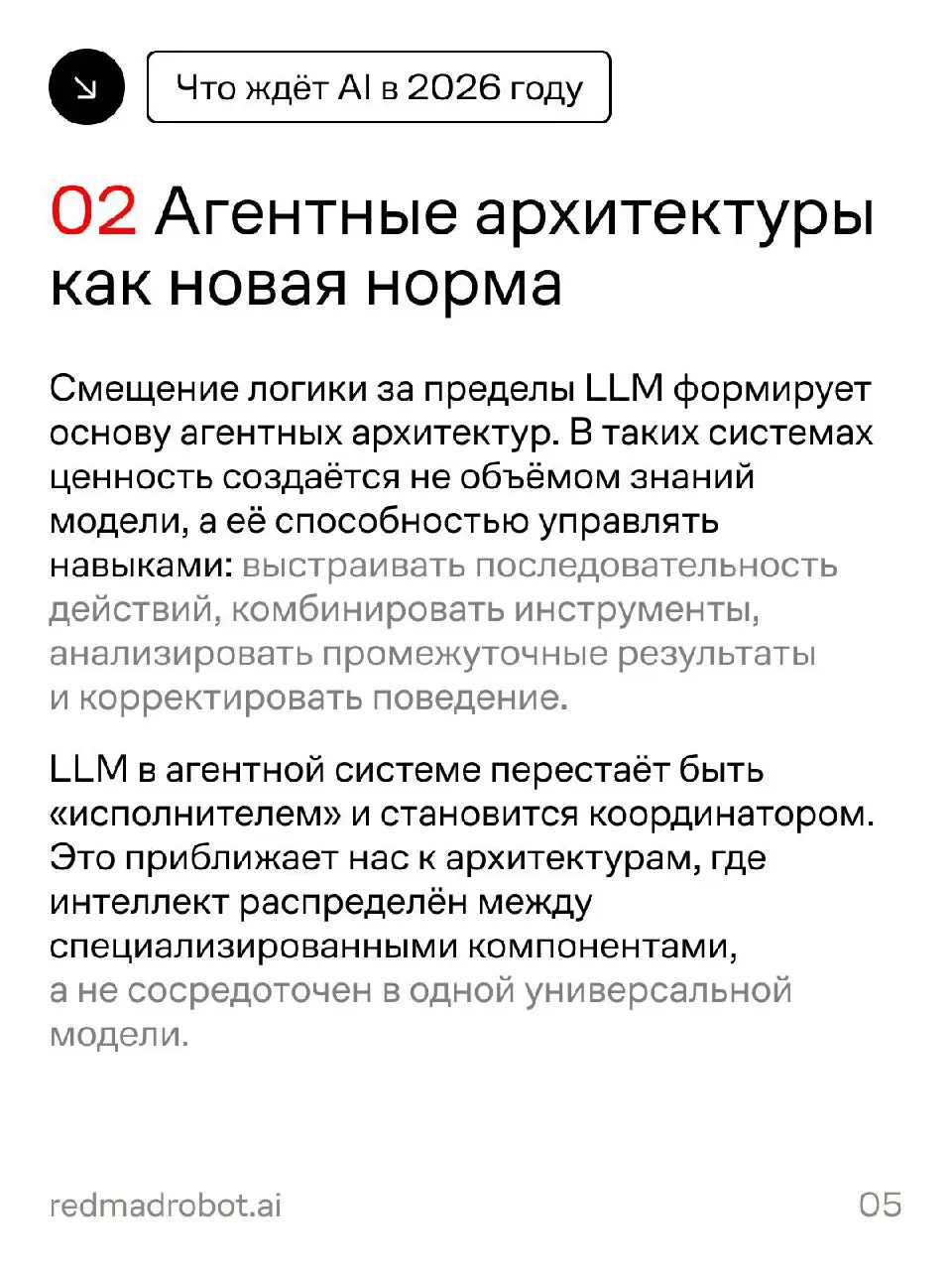 Что ждёт AI в 2026 году

02 Агентные архитектуры как новая норма

Смещение логики за пределы LLM формирует основу агентных архитектур. В таких системах ценность создаётся не объёмом знаний модели, а её способностью управлять навыками: выстраивать последовательность действий, комбинировать инструменты, анализировать промежуточные результаты и корректировать поведение.

LLM в агентной системе перестаёт быть «исполнителем» и становится координатором. Это приближает нас к архитектурам, где интеллект распределён между специализированными компонентами, а не сосредоточен в одной универсальной модели.

redmadrobot.ai

05